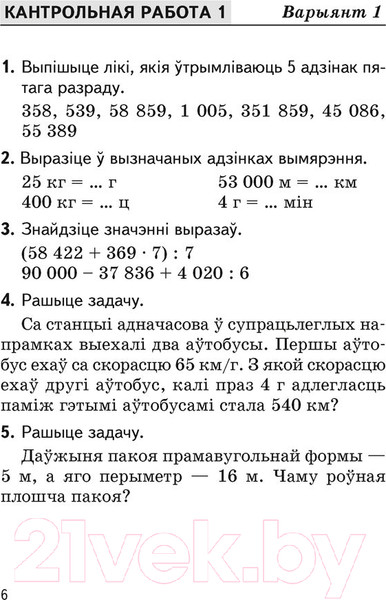 КАНТРОЛЬНАЯ РАБОТА 1 Варыянт 1

1. Выпішыце лікі, якія ўтрымліваюць 5 адзінак пятага разраду.

358, 539, 58 859, 1 005, 351 859, 45 086, 55 389

2. Выразіце ў вызначаных адзінках вымярэння.

25 кг = ... г
400 кг = ... ц
53 000 м = ... км
4 г = ... мін

3. Знайдзіце значэнні выразаў.

$(58\ 422 + 369 \cdot 7) : 7$
$90\ 000 - 37\ 836 + 4\ 020 : 6$

4. Рашыце задачу.

Са станцыі адначасова ў супрацьлеглых напрамках выехалі два аўтобусы. Першы аўтобус ехаў са скорасцю 65 км/г. З якой скорасцю ехаў другі аўтобус, калі праз 4 г адлегласць паміж гэтымі аўтобусамі стала 540 км?

5. Рашыце задачу.

Даўжыня пакоя прамавугольнай формы — 5 м, а яго перыметр — 16 м. Чаму роўная плошча пакоя?

21vek.by

6